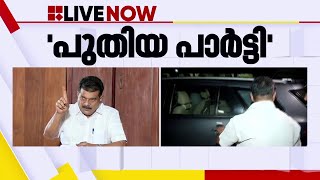 LIVE NOW

'പുതിയ പാർട്ടി'